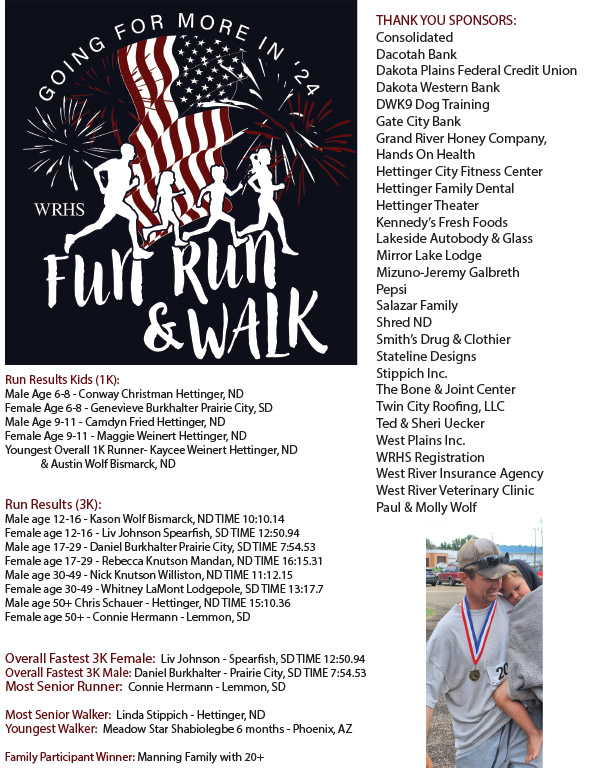 GOING FOR MORE IN '24

WRHS

Fun Run & WALK

Run Results Kids (1K):
Male Age 6-8 - Conway Christman Hettinger, ND
Female Age 6-8 - Genevieve Burkhalter Prairie City, SD
Male Age 9-11 - Camdyn Fried Hettinger, ND
Female Age 9-11 - Maggie Weinert Hettinger, ND
Youngest Overall 1K Runner- Kaycee Weinert Hettinger, ND & Austin Wolf Bismarck, ND

Run Results (3K):
Male age 12-16 - Kason Wolf Bismarck, ND TIME 10:10.14
Female age 12-16 - Liv Johnson Spearfish, SD TIME 12:50.94
Male age 17-29 - Daniel Burkhalter Prairie City, SD TIME 7:54.53
Female age 17-29 - Rebecca Knutson Mandan, ND TIME 16:15.31
Male age 30-49 - Nick Knutson Williston, ND TIME 11:12.15
Female age 30-49 - Whitney LaMont Lodgepole, SD TIME 13:17.7
Male age 50+ Chris Schauer - Hettinger, ND TIME 15:10.36
Female age 50+ - Connie Hermann - Lemmon, SD

Overall Fastest 3K Female: Liv Johnson - Spearfish, SD TIME 12:50.94
Overall Fastest 3K Male: Daniel Burkhalter - Prairie City, SD TIME 7:54.53
Most Senior Runner: Connie Hermann - Lemmon, SD

Most Senior Walker: Linda Stippich - Hettinger, ND
Youngest Walker: Meadow Star Shabiolegbe 6 months - Phoenix, AZ

Family Participant Winner: Manning Family with 20+

THANK YOU SPONSORS:
Consolidated
Dacotah Bank
Dakota Plains Federal Credit Union
Dakota Western Bank
DWK9 Dog Training
Gate City Bank
Grand River Honey Company,
Hands On Health
Hettinger City Fitness Center
Hettinger Family Dental
Hettinger Theater
Kennedy's Fresh Foods
Lakeside Autobody & Glass
Mirror Lake Lodge
Mizuno-Jeremy Galbreth
Pepsi
Salazar Family
Shred ND
Smith's Drug & Clothier
Stateline Designs
Stippich Inc.
The Bone & Joint Center
Twin City Roofing, LLC
Ted & Sheri Uecker
West Plains Inc.
WRHS Registration
West River Insurance Agency
West River Veterinary Clinic
Paul & Molly Wolf

20